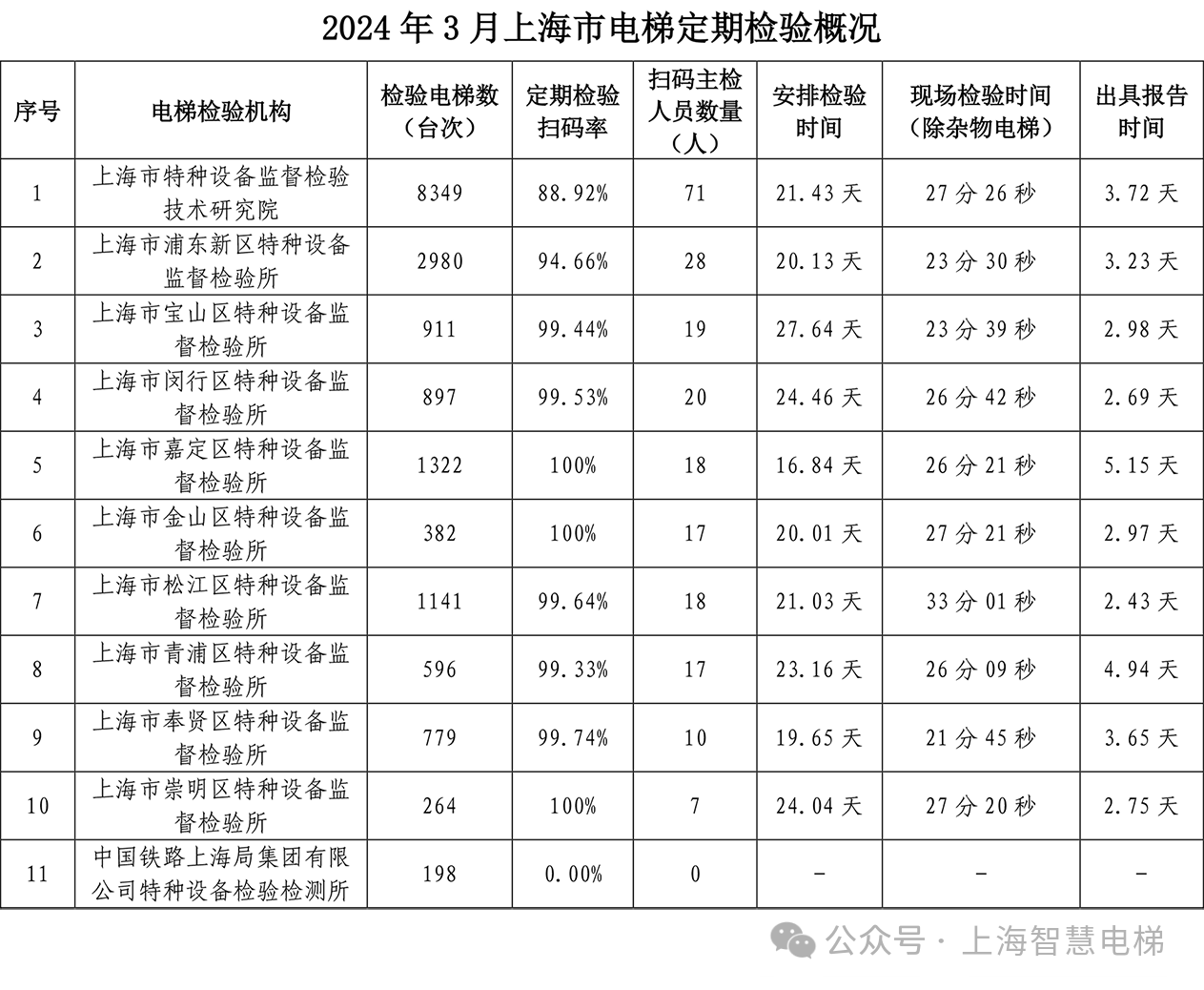 2024 年 3 月上海市电梯定期检验概况

| 序号 | 电梯检验机构 | 检验电梯数（台次） | 定期检验扫码率 | 扫码主检人员数量（人） | 安排检验时间 | 现场检验时间（除杂物电梯） | 出具报告时间 |
|---|---|---|---|---|---|---|---|
| 1 | 上海市特种设备监督检验技术研究院 | 8349 | 88.92% | 71 | 21.43 天 | 27 分 26 秒 | 3.72 天 |
| 2 | 上海市浦东新区特种设备监督检验所 | 2980 | 94.66% | 28 | 20.13 天 | 23 分 30 秒 | 3.23 天 |
| 3 | 上海市宝山区特种设备监督检验所 | 911 | 99.44% | 19 | 27.64 天 | 23 分 39 秒 | 2.98 天 |
| 4 | 上海市闵行区特种设备监督检验所 | 897 | 99.53% | 20 | 24.46 天 | 26 分 42 秒 | 2.69 天 |
| 5 | 上海市嘉定区特种设备监督检验所 | 1322 | 100% | 18 | 16.84 天 | 26 分 21 秒 | 5.15 天 |
| 6 | 上海市金山区特种设备监督检验所 | 382 | 100% | 17 | 20.01 天 | 27 分 21 秒 | 2.97 天 |
| 7 | 上海市松江区特种设备监督检验所 | 1141 | 99.64% | 18 | 21.03 天 | 33 分 01 秒 | 2.43 天 |
| 8 | 上海市青浦区特种设备监督检验所 | 596 | 99.33% | 17 | 23.16 天 | 26 分 09 秒 | 4.94 天 |
| 9 | 上海市奉贤区特种设备监督检验所 | 779 | 99.74% | 10 | 19.65 天 | 21 分 45 秒 | 3.65 天 |
| 10 | 上海市崇明区特种设备监督检验所 | 264 | 100% | 7 | 24.04 天 | 27 分 20 秒 | 2.75 天 |
| 11 | 中国铁路上海局集团有限公司特种设备检验检测所 | 198 | 0.00% | 0 | - | - | - |

公众号 · 上海智慧电梯